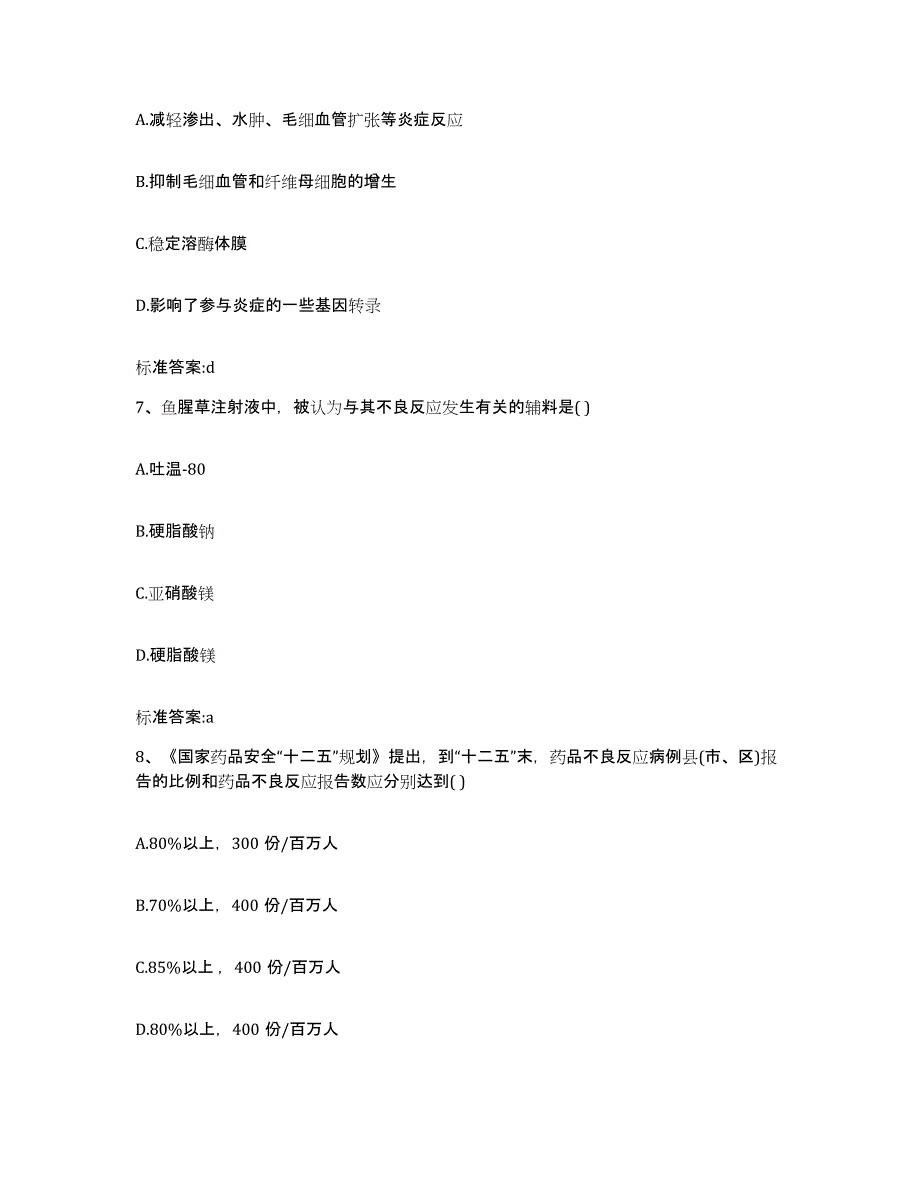 A.减轻渗出、水肿、毛细血管扩张等炎症反应

B.抑制毛细血管和纤维母细胞的增生

C.稳定溶酶体膜

D.影响了参与炎症的一些基因转录

标准答案:d

7、鱼腥草注射液中，被认为与其不良反应发生有关的辅料是( )

A.吐温-80

B.硬脂酸钠

C.亚硝酸镁

D.硬脂酸镁

标准答案:a

8、《国家药品安全“十二五”规划》提出，到“十二五”末，药品不良反应病例县(市、区)报告的比例和药品不良反应报告数应分别达到( )

A.80%以上，300 份/百万人

B.70%以上，400 份/百万人

C.85%以上，400 份/百万人

D.80%以上，400 份/百万人